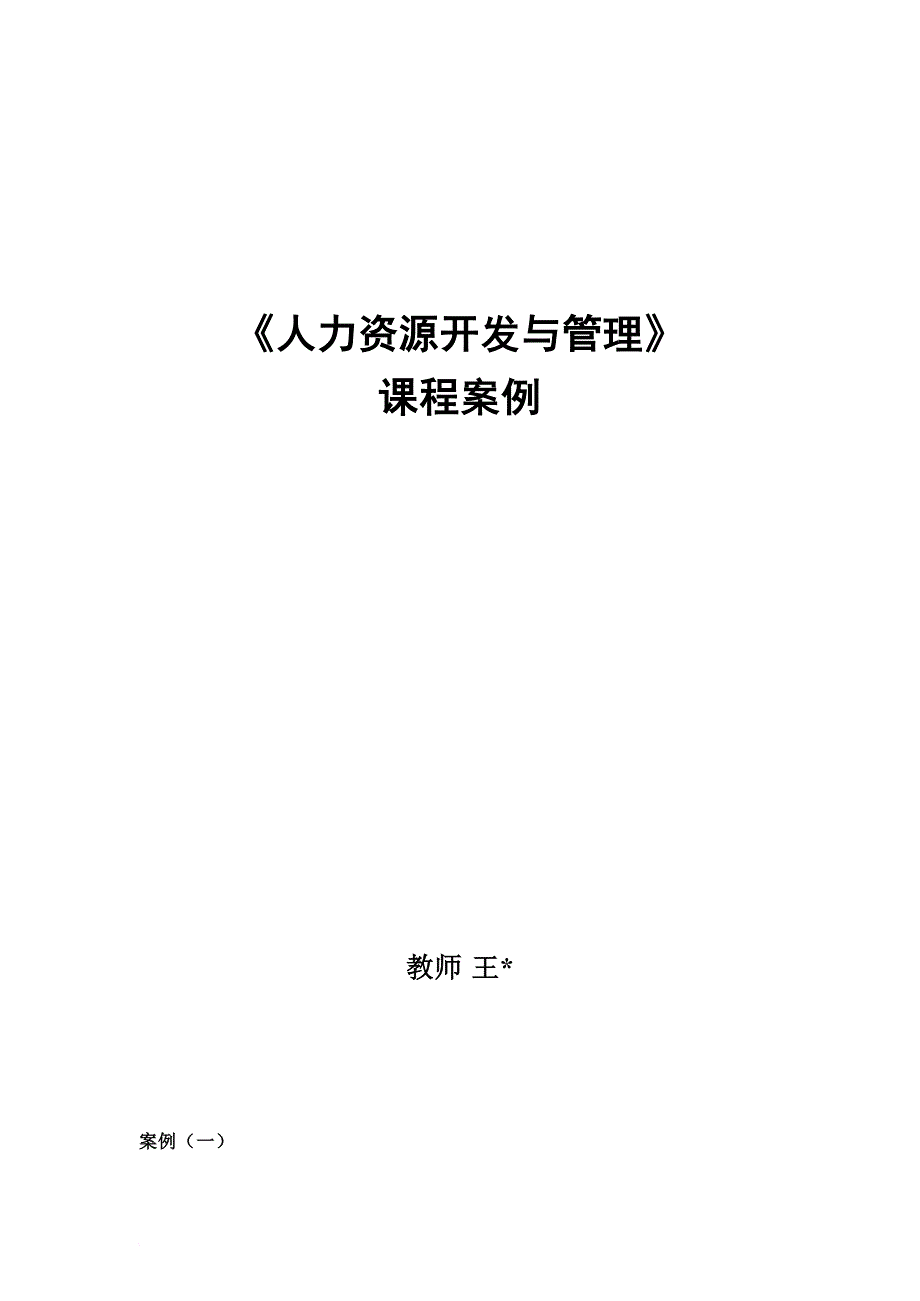 《人力资源开发与管理》
课程案例

教师 王*

案例（一）